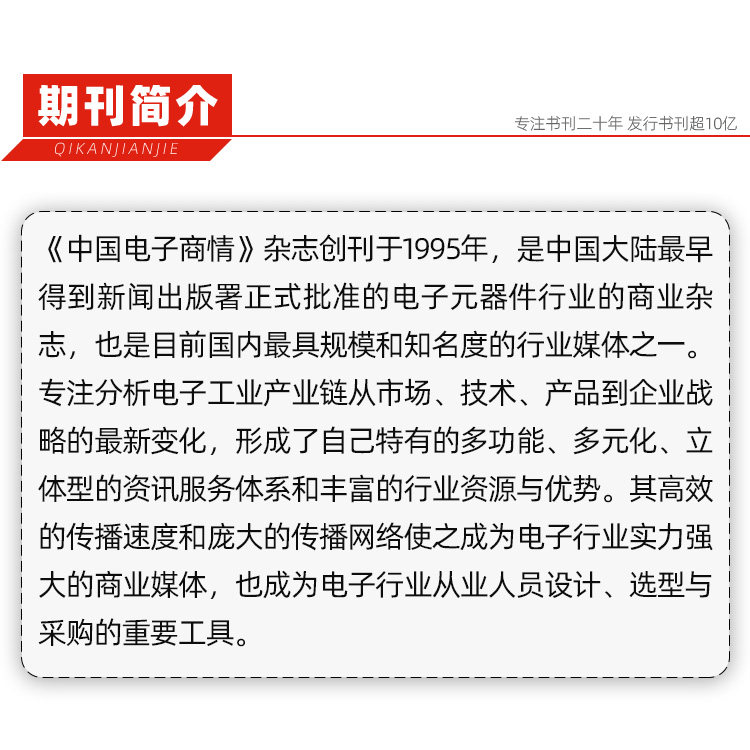 期刊简介
QIKANJIANJIE
专注书刊二十年 发行书刊超10亿

《中国电子商情》杂志创刊于1995年，是中国大陆最早得到新闻出版署正式批准的电子元器件行业的商业杂志，也是目前国内最具规模和知名度的行业媒体之一。专注分析电子工业产业链从市场、技术、产品到企业战略的最新变化，形成了自己特有的多功能、多元化、立体型的资讯服务体系和丰富的行业资源与优势。其高效的传播速度和庞大的传播网络使之成为电子行业实力强大的商业媒体，也成为电子行业从业人员设计、选型与采购的重要工具。